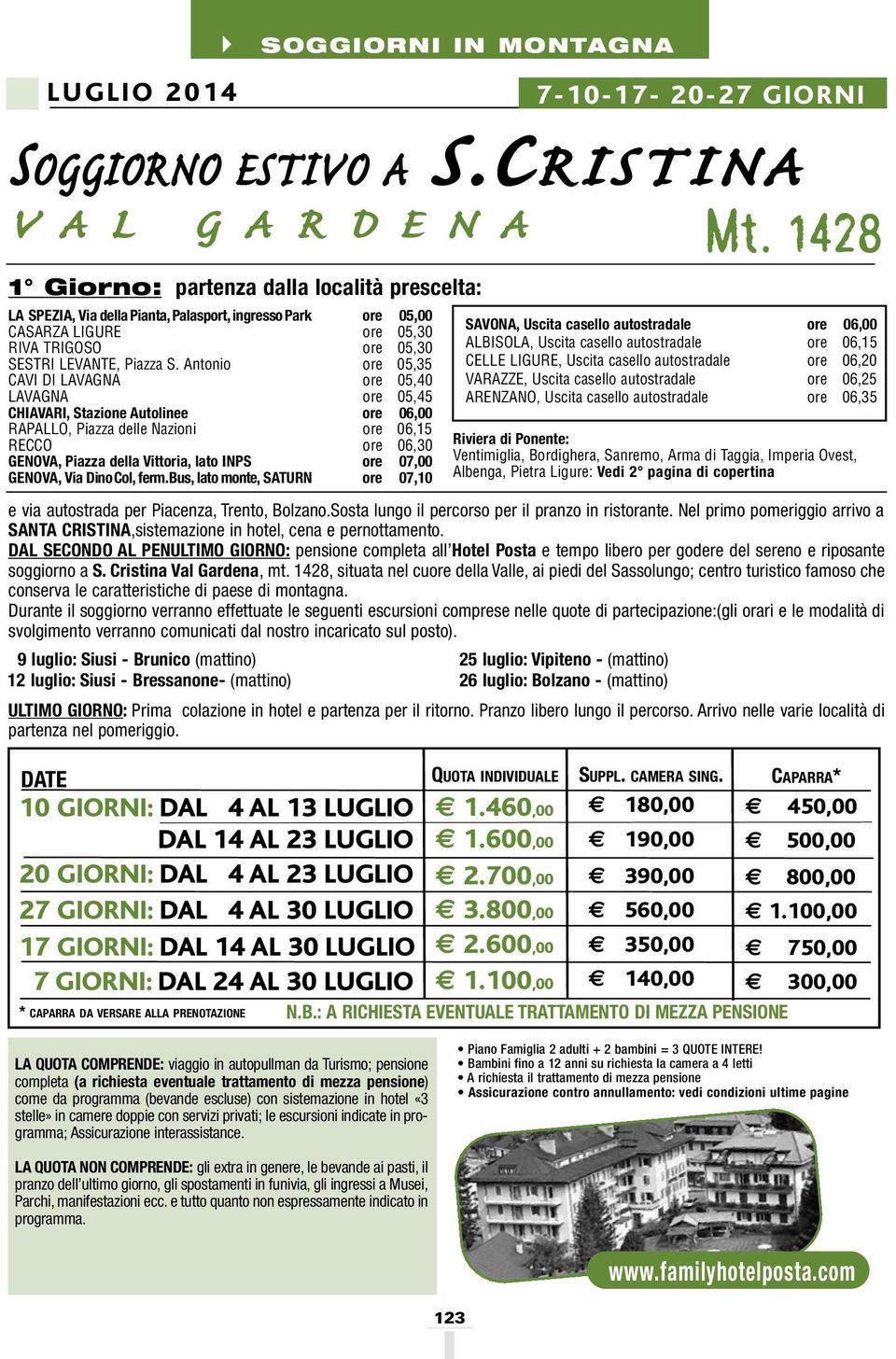 SOGGIORNI IN MONTAGNA

LUGLIO 2014

7-10-17- 20-27 GIORNI

SOGGIORNO ESTIVO A S.CRISTINA
VAL GARDENA

Mt. 1428

1° Giorno: partenza dalla località prescelta:

| | | |
|---|---|---|
| LA SPEZIA, Via della Pianta, Palasport, ingresso Park | ore | 05,00 |
| CASARZA LIGURE | ore | 05,30 |
| RIVA TRIGOSO | ore | 05,30 |
| SESTRI LEVANTE, Piazza S. Antonio | ore | 05,35 |
| CAVI DI LAVAGNA | ore | 05,40 |
| LAVAGNA | ore | 05,45 |
| CHIAVARI, Stazione Autolinee | ore | 06,00 |
| RAPALLO, Piazza delle Nazioni | ore | 06,15 |
| RECCO | ore | 06,30 |
| GENOVA, Piazza della Vittoria, lato INPS | ore | 07,00 |
| GENOVA, Via Dino Col, ferm.Bus, lato monte, SATURN | ore | 07,10 |

| | | |
|---|---|---|
| SAVONA, Uscita casello autostradale | ore | 06,00 |
| ALBISOLA, Uscita casello autostradale | ore | 06,15 |
| CELLE LIGURE, Uscita casello autostradale | ore | 06,20 |
| VARAZZE, Uscita casello autostradale | ore | 06,25 |
| ARENZANO, Uscita casello autostradale | ore | 06,35 |

Riviera di Ponente:
Ventimiglia, Bordighera, Sanremo, Arma di Taggia, Imperia Ovest, Albenga, Pietra Ligure: Vedi 2° pagina di copertina

e via autostrada per Piacenza, Trento, Bolzano.Sosta lungo il percorso per il pranzo in ristorante. Nel primo pomeriggio arrivo a SANTA CRISTINA,sistemazione in hotel, cena e pernottamento.
DAL SECONDO AL PENULTIMO GIORNO: pensione completa all'Hotel Posta e tempo libero per godere del sereno e riposante soggiorno a S. Cristina Val Gardena, mt. 1428, situata nel cuore della Valle, ai piedi del Sassolungo; centro turistico famoso che conserva le caratteristiche di paese di montagna.
Durante il soggiorno verranno effettuate le seguenti escursioni comprese nelle quote di partecipazione:(gli orari e le modalità di svolgimento verranno comunicati dal nostro incaricato sul posto).

9 luglio: Siusi - Brunico (mattino)
12 luglio: Siusi - Bressanone- (mattino)
25 luglio: Vipiteno - (mattino)
26 luglio: Bolzano - (mattino)

ULTIMO GIORNO: Prima colazione in hotel e partenza per il ritorno. Pranzo libero lungo il percorso. Arrivo nelle varie località di partenza nel pomeriggio.

| DATE | QUOTA INDIVIDUALE | SUPPL. CAMERA SING. | CAPARRA* |
|---|---|---|---|
| 10 GIORNI: DAL 4 AL 13 LUGLIO | € 1.460,00 | € 180,00 | € 450,00 |
| DAL 14 AL 23 LUGLIO | € 1.600,00 | € 190,00 | € 500,00 |
| 20 GIORNI: DAL 4 AL 23 LUGLIO | € 2.700,00 | € 390,00 | € 800,00 |
| 27 GIORNI: DAL 4 AL 30 LUGLIO | € 3.800,00 | € 560,00 | € 1.100,00 |
| 17 GIORNI: DAL 14 AL 30 LUGLIO | € 2.600,00 | € 350,00 | € 750,00 |
| 7 GIORNI: DAL 24 AL 30 LUGLIO | € 1.100,00 | € 140,00 | € 300,00 |

* CAPARRA DA VERSARE ALLA PRENOTAZIONE
N.B.: A RICHIESTA EVENTUALE TRATTAMENTO DI MEZZA PENSIONE

LA QUOTA COMPRENDE: viaggio in autopullman da Turismo; pensione completa (a richiesta eventuale trattamento di mezza pensione) come da programma (bevande escluse) con sistemazione in hotel «3 stelle» in camere doppie con servizi privati; le escursioni indicate in programma; Assicurazione interassistance.

LA QUOTA NON COMPRENDE: gli extra in genere, le bevande ai pasti, il pranzo dell'ultimo giorno, gli spostamenti in funivia, gli ingressi a Musei, Parchi, manifestazioni ecc. e tutto quanto non espressamente indicato in programma.

• Piano Famiglia 2 adulti + 2 bambini = 3 QUOTE INTERE!
• Bambini fino a 12 anni su richiesta la camera a 4 letti
• A richiesta il trattamento di mezza pensione
• Assicurazione contro annullamento: vedi condizioni ultime pagine

www.familyhotelposta.com

123